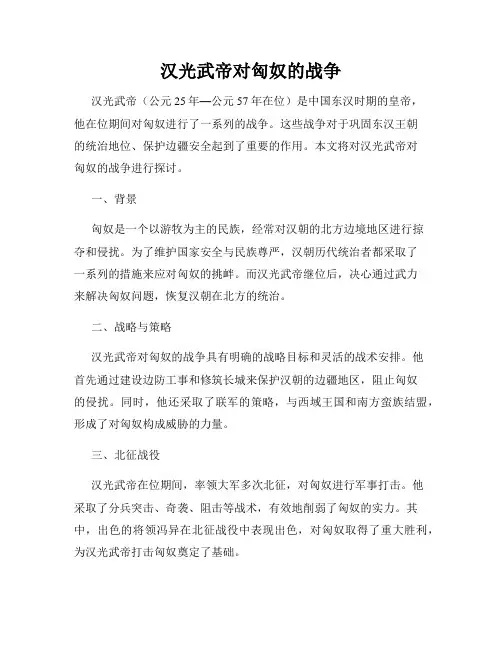 汉光武帝对匈奴的战争

汉光武帝（公元25年—公元57年在位）是中国东汉时期的皇帝，他在位期间对匈奴进行了一系列的战争。这些战争对于巩固东汉王朝的统治地位、保护边疆安全起到了重要的作用。本文将对汉光武帝对匈奴的战争进行探讨。

一、背景

匈奴是一个以游牧为主的民族，经常对汉朝的北方边境地区进行掠夺和侵扰。为了维护国家安全与民族尊严，汉朝历代统治者都采取了一系列的措施来应对匈奴的挑衅。而汉光武帝继位后，决心通过武力来解决匈奴问题，恢复汉朝在北方的统治。

二、战略与策略

汉光武帝对匈奴的战争具有明确的战略目标和灵活的战术安排。他首先通过建设边防工事和修筑长城来保护汉朝的边疆地区，阻止匈奴的侵扰。同时，他还采取了联军的策略，与西域王国和南方蛮族结盟，形成了对匈奴构成威胁的力量。

三、北征战役

汉光武帝在位期间，率领大军多次北征，对匈奴进行军事打击。他采取了分兵突击、奇袭、阻击等战术，有效地削弱了匈奴的实力。其中，出色的将领冯异在北征战役中表现出色，对匈奴取得了重大胜利，为汉光武帝打击匈奴奠定了基础。